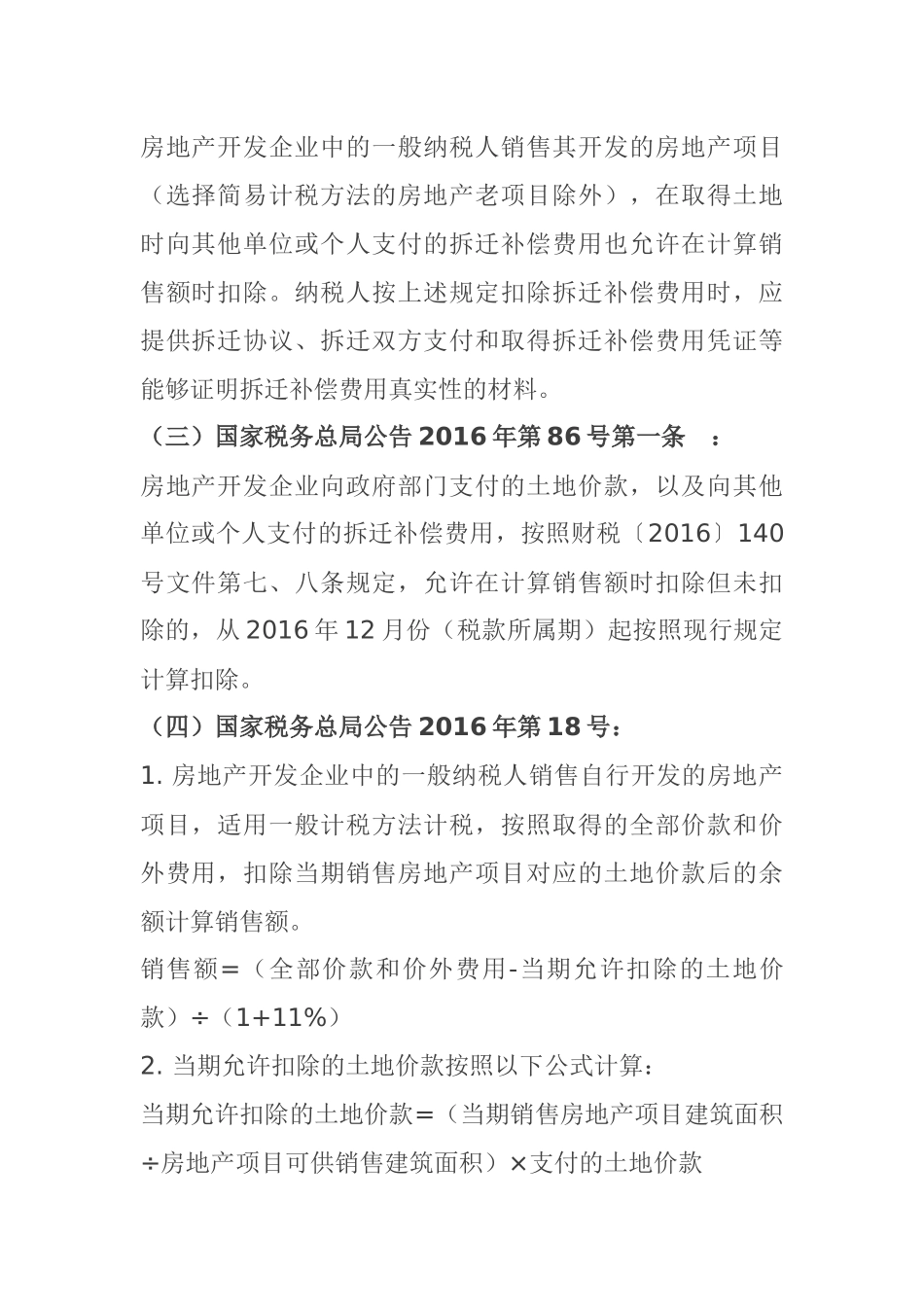 房地产开发企业中的一般纳税人销售其开发的房地产项目（选择简易计税方法的房地产老项目除外），在取得土地时向其他单位或个人支付的拆迁补偿费用也允许在计算销售额时扣除。纳税人按上述规定扣除拆迁补偿费用时，应提供拆迁协议、拆迁双方支付和取得拆迁补偿费用凭证等能够证明拆迁补偿费用真实性的材料。

（三）国家税务总局公告 2016 年第 86 号第一条 ：

房地产开发企业向政府部门支付的土地价款，以及向其他单位或个人支付的拆迁补偿费用，按照财税〔2016〕140 号文件第七、八条规定，允许在计算销售额时扣除但未扣除的，从 2016 年 12 月份（税款所属期）起按照现行规定计算扣除。

（四）国家税务总局公告 2016 年第 18 号：

1. 房地产开发企业中的一般纳税人销售自行开发的房地产项目，适用一般计税方法计税，按照取得的全部价款和价外费用，扣除当期销售房地产项目对应的土地价款后的余额计算销售额。

销售额＝（全部价款和价外费用-当期允许扣除的土地价款）÷（1+11%）

2. 当期允许扣除的土地价款按照以下公式计算：

当期允许扣除的土地价款＝（当期销售房地产项目建筑面积÷房地产项目可供销售建筑面积）×支付的土地价款